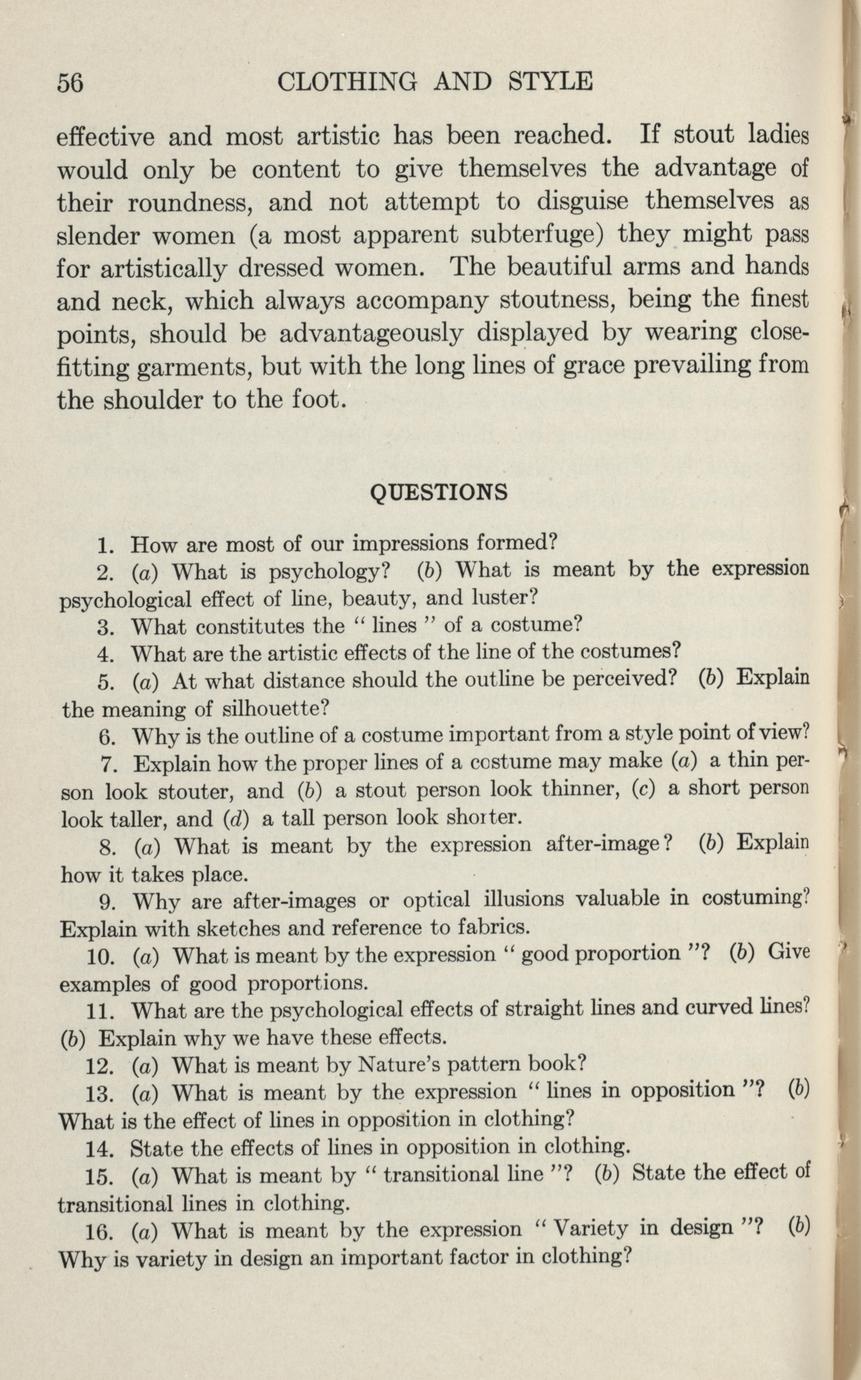 56 CLOTHING AND STYLE

effective and most artistic has been reached. If stout ladies would only be content to give themselves the advantage of their roundness, and not attempt to disguise themselves as slender women (a most apparent subterfuge) they might pass for artistically dressed women. The beautiful arms and hands and neck, which always accompany stoutness, being the finest points, should be advantageously displayed by wearing close-fitting garments, but with the long lines of grace prevailing from the shoulder to the foot.

QUESTIONS

1. How are most of our impressions formed?
2. (a) What is psychology? (b) What is meant by the expression psychological effect of line, beauty, and luster?
3. What constitutes the " lines " of a costume?
4. What are the artistic effects of the line of the costumes?
5. (a) At what distance should the outline be perceived? (b) Explain the meaning of silhouette?
6. Why is the outline of a costume important from a style point of view?
7. Explain how the proper lines of a costume may make (a) a thin person look stouter, and (b) a stout person look thinner, (c) a short person look taller, and (d) a tall person look shorter.
8. (a) What is meant by the expression after-image? (b) Explain how it takes place.
9. Why are after-images or optical illusions valuable in costuming? Explain with sketches and reference to fabrics.
10. (a) What is meant by the expression " good proportion "? (b) Give examples of good proportions.
11. What are the psychological effects of straight lines and curved lines? (b) Explain why we have these effects.
12. (a) What is meant by Nature's pattern book?
13. (a) What is meant by the expression " lines in opposition "? (b) What is the effect of lines in opposition in clothing?
14. State the effects of lines in opposition in clothing.
15. (a) What is meant by " transitional line "? (b) State the effect of transitional lines in clothing.
16. (a) What is meant by the expression " Variety in design "? (b) Why is variety in design an important factor in clothing?